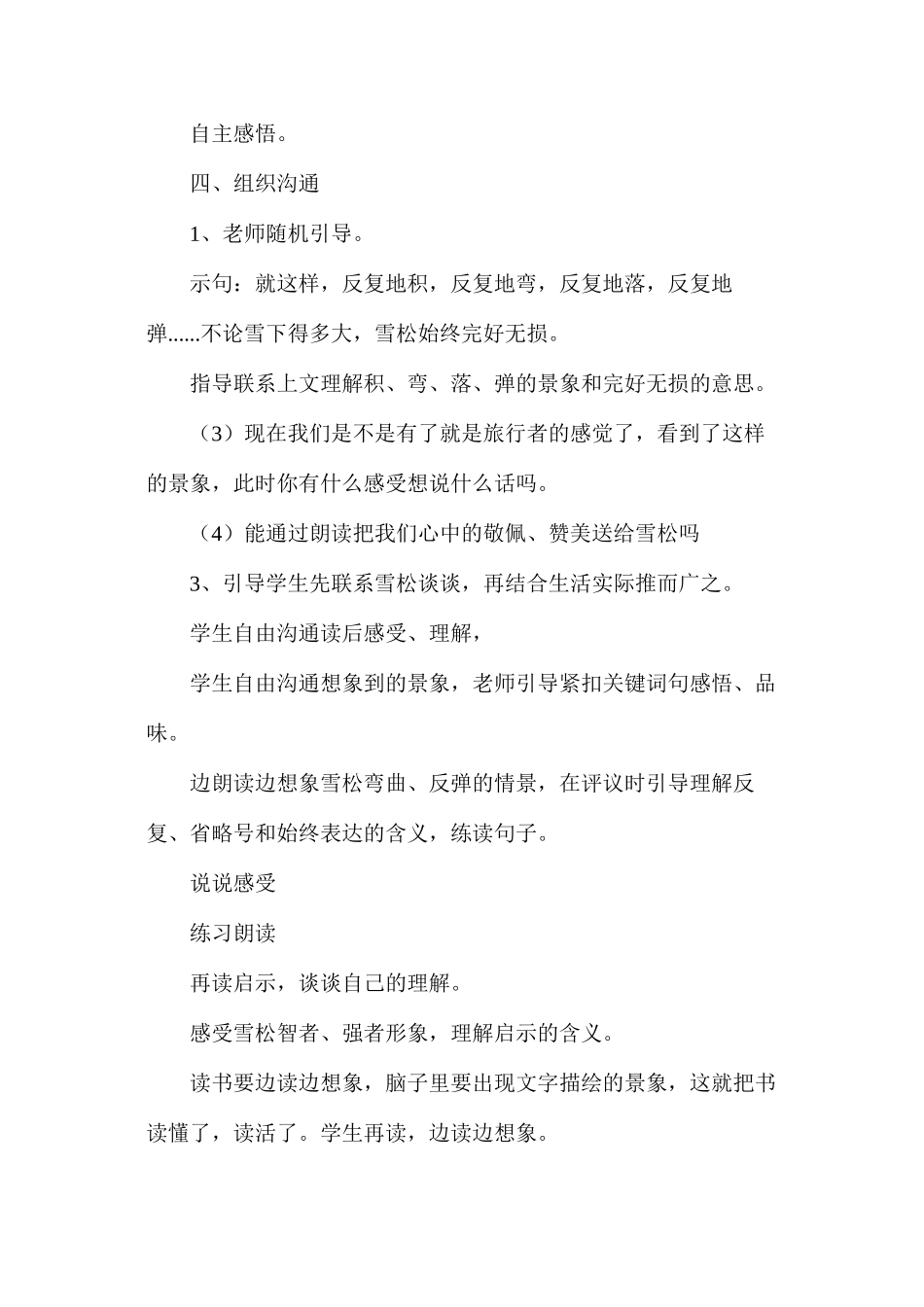 自主感悟。

四、组织沟通

1、老师随机引导。

示句：就这样，反复地积，反复地弯，反复地落，反复地弹......不论雪下得多大，雪松始终完好无损。

指导联系上文理解积、弯、落、弹的景象和完好无损的意思。

（3）现在我们是不是有了就是旅行者的感觉了，看到了这样的景象，此时你有什么感受想说什么话吗。

（4）能通过朗读把我们心中的敬佩、赞美送给雪松吗

3、引导学生先联系雪松谈谈，再结合生活实际推而广之。

学生自由沟通读后感受、理解，

学生自由沟通想象到的景象，老师引导紧扣关键词句感悟、品味。

边朗读边想象雪松弯曲、反弹的情景，在评议时引导理解反复、省略号和始终表达的含义，练读句子。

说说感受

练习朗读

再读启示，谈谈自己的理解。

感受雪松智者、强者形象，理解启示的含义。

读书要边读边想象，脑子里要出现文字描绘的景象，这就把书读懂了，读活了。学生再读，边读边想象。